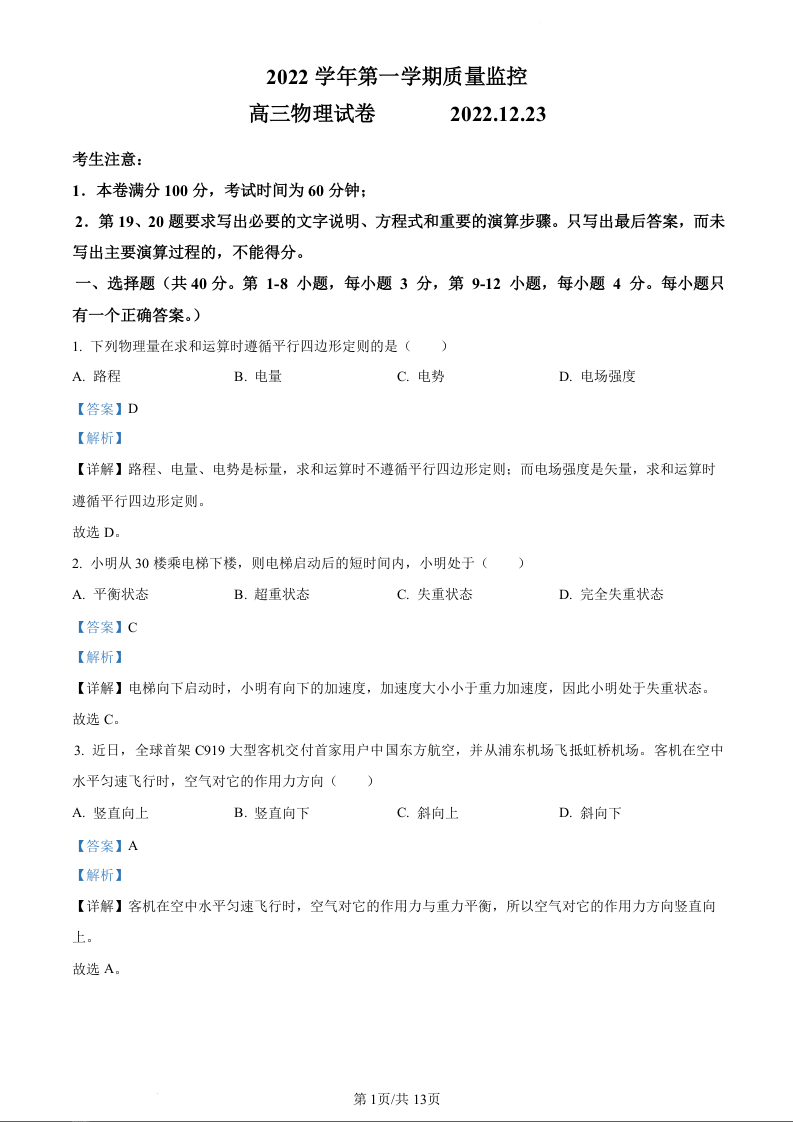 2022 学年第一学期质量监控

高三物理试卷　　2022.12.23

考生注意：

1．本卷满分 100 分，考试时间为 60 分钟；

2．第 19、20 题要求写出必要的文字说明、方程式和重要的演算步骤。只写出最后答案，而未写出主要演算过程的，不能得分。

一、选择题（共 40 分。第 1-8 小题，每小题 3 分，第 9-12 小题，每小题 4 分。每小题只有一个正确答案。）

1. 下列物理量在求和运算时遵循平行四边形定则的是（　　）

A. 路程　　B. 电量　　C. 电势　　D. 电场强度

【答案】D

【解析】

【详解】路程、电量、电势是标量，求和运算时不遵循平行四边形定则；而电场强度是矢量，求和运算时遵循平行四边形定则。

故选 D。

2. 小明从 30 楼乘电梯下楼，则电梯启动后的短时间内，小明处于（　　）

A. 平衡状态　　B. 超重状态　　C. 失重状态　　D. 完全失重状态

【答案】C

【解析】

【详解】电梯向下启动时，小明有向下的加速度，加速度大小小于重力加速度，因此小明处于失重状态。

故选 C。

3. 近日，全球首架 C919 大型客机交付首家用户中国东方航空，并从浦东机场飞抵虹桥机场。客机在空中水平匀速飞行时，空气对它的作用力方向（　　）

A. 竖直向上　　B. 竖直向下　　C. 斜向上　　D. 斜向下

【答案】A

【解析】

【详解】客机在空中水平匀速飞行时，空气对它的作用力与重力平衡，所以空气对它的作用力方向竖直向上。

故选 A。

第 1页/共 13页